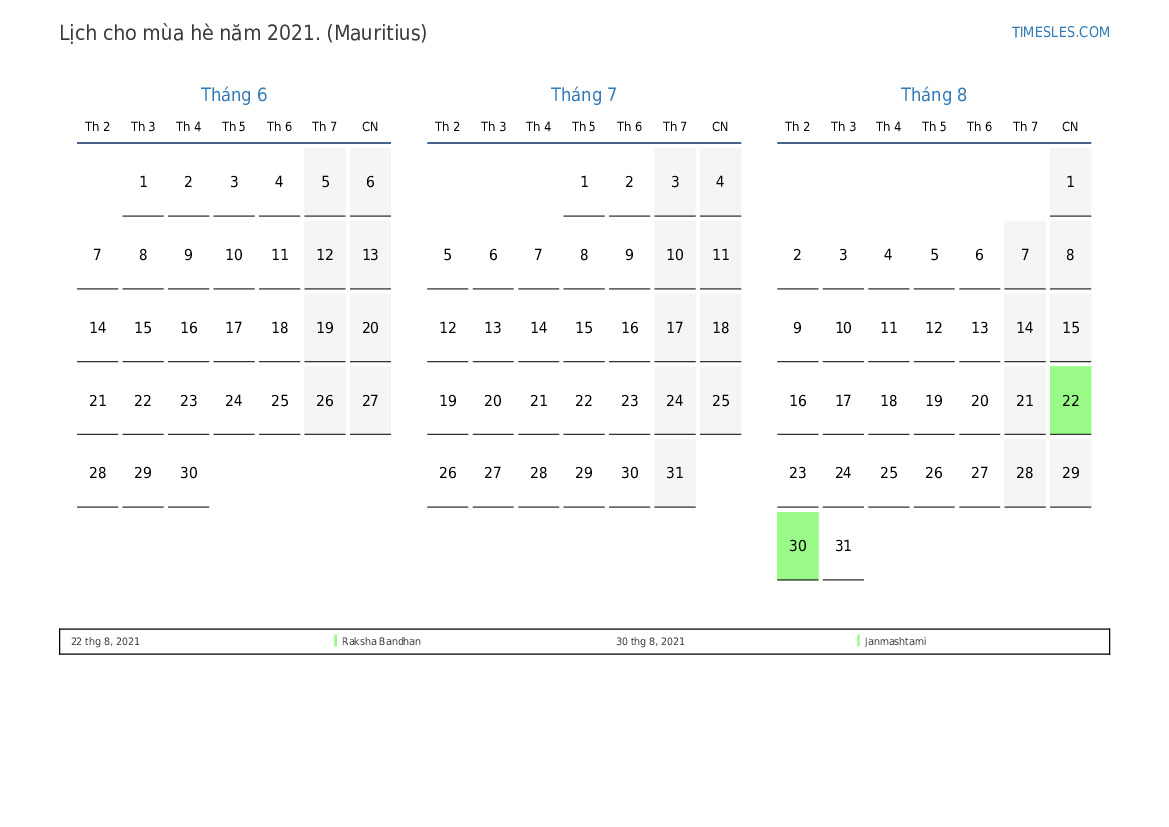 Lịch cho mùa hè năm 2021. (Mauritius)

TIMESLES.COM

Tháng 6

| Th 2 | Th 3 | Th 4 | Th 5 | Th 6 | Th 7 | CN |
|---|---|---|---|---|---|---|
|  | 1 | 2 | 3 | 4 | 5 | 6 |
| 7 | 8 | 9 | 10 | 11 | 12 | 13 |
| 14 | 15 | 16 | 17 | 18 | 19 | 20 |
| 21 | 22 | 23 | 24 | 25 | 26 | 27 |
| 28 | 29 | 30 |  |  |  |  |

Tháng 7

| Th 2 | Th 3 | Th 4 | Th 5 | Th 6 | Th 7 | CN |
|---|---|---|---|---|---|---|
|  |  |  | 1 | 2 | 3 | 4 |
| 5 | 6 | 7 | 8 | 9 | 10 | 11 |
| 12 | 13 | 14 | 15 | 16 | 17 | 18 |
| 19 | 20 | 21 | 22 | 23 | 24 | 25 |
| 26 | 27 | 28 | 29 | 30 | 31 |  |

Tháng 8

| Th 2 | Th 3 | Th 4 | Th 5 | Th 6 | Th 7 | CN |
|---|---|---|---|---|---|---|
|  |  |  |  |  |  | 1 |
| 2 | 3 | 4 | 5 | 6 | 7 | 8 |
| 9 | 10 | 11 | 12 | 13 | 14 | 15 |
| 16 | 17 | 18 | 19 | 20 | 21 | 22 |
| 23 | 24 | 25 | 26 | 27 | 28 | 29 |
| 30 | 31 |  |  |  |  |  |

22 thg 8, 2021 Raksha Bandhan 30 thg 8, 2021 Janmashtami